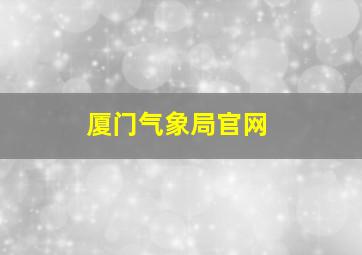 厦门气象局官网